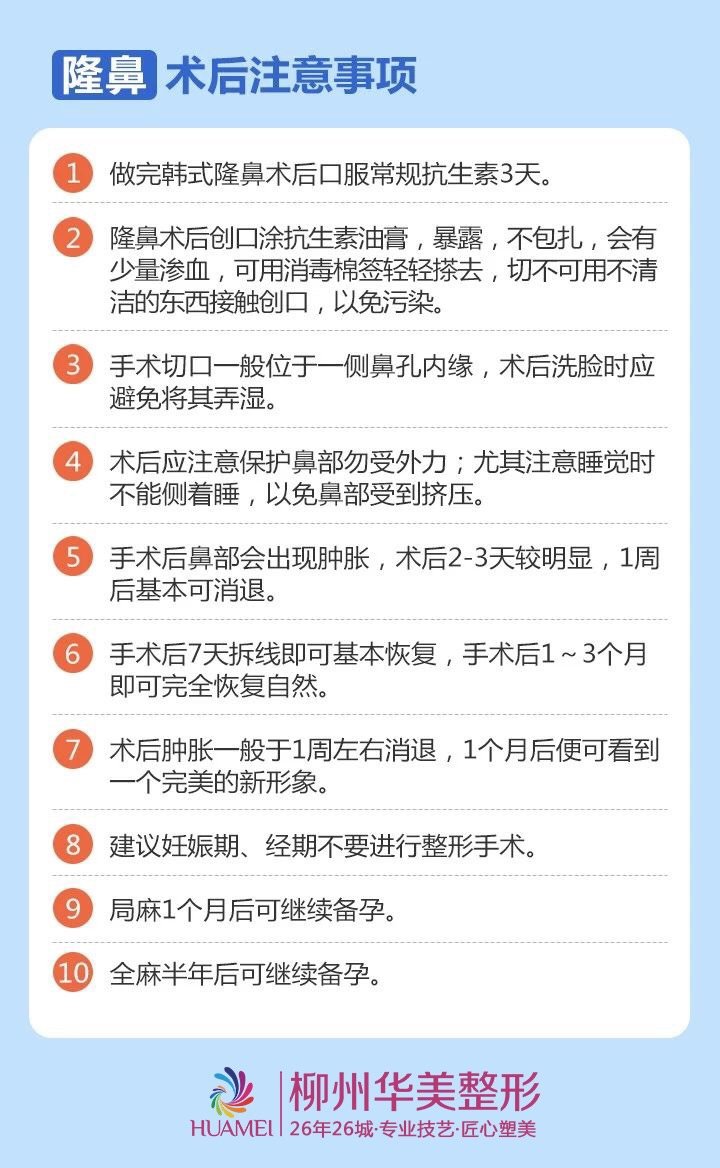 隆鼻 术后注意事项

1 做完韩式隆鼻术后口服常规抗生素3天。

2 隆鼻术后创口涂抗生素油膏，暴露，不包扎，会有少量渗血，可用消毒棉签轻轻搽去，切不可用不清洁的东西接触创口，以免污染。

3 手术切口一般位于一侧鼻孔内缘，术后洗脸时应避免将其弄湿。

4 术后应注意保护鼻部勿受外力；尤其注意睡觉时不能侧着睡，以免鼻部受到挤压。

5 手术后鼻部会出现肿胀，术后2-3天较明显，1周后基本可消退。

6 手术后7天拆线即可基本恢复，手术后1～3个月即可完全恢复自然。

7 术后肿胀一般于1周左右消退，1个月后便可看到一个完美的新形象。

8 建议妊娠期、经期不要进行整形手术。

9 局麻1个月后可继续备孕。

10 全麻半年后可继续备孕。

HUAMEI 柳州华美整形
26年26城·专业技艺·匠心塑美